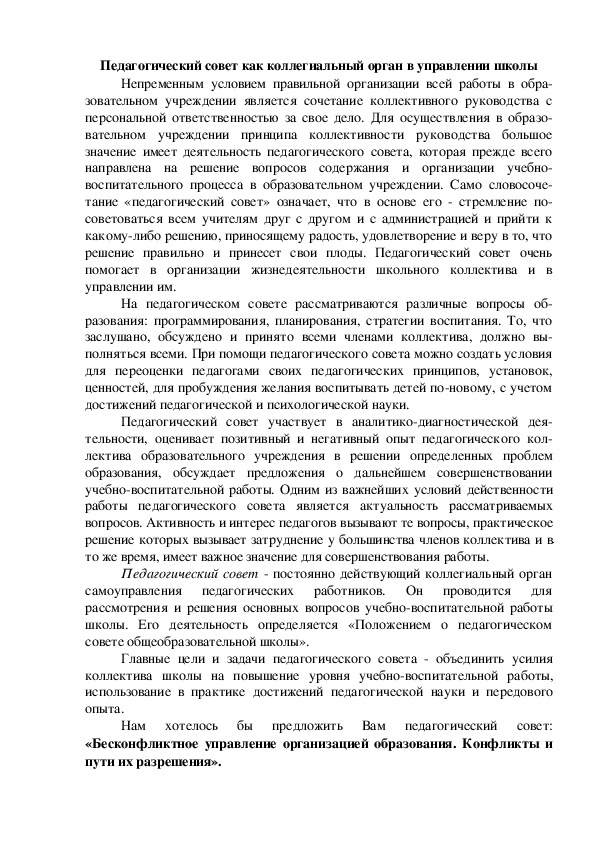 Педагогический совет как коллегиальный орган в управлении школы

Непременным условием правильной организации всей работы в образовательном учреждении является сочетание коллективного руководства с персональной ответственностью за свое дело. Для осуществления в образовательном учреждении принципа коллективности руководства большое значение имеет деятельность педагогического совета, которая прежде всего направлена на решение вопросов содержания и организации учебно-воспитательного процесса в образовательном учреждении. Само словосочетание «педагогический совет» означает, что в основе его - стремление посоветоваться всем учителям друг с другом и с администрацией и прийти к какому-либо решению, приносящему радость, удовлетворение и веру в то, что решение правильно и принесет свои плоды. Педагогический совет очень помогает в организации жизнедеятельности школьного коллектива и в управлении им.

На педагогическом совете рассматриваются различные вопросы образования: программирования, планирования, стратегии воспитания. То, что заслушано, обсуждено и принято всеми членами коллектива, должно выполняться всеми. При помощи педагогического совета можно создать условия для переоценки педагогами своих педагогических принципов, установок, ценностей, для пробуждения желания воспитывать детей по-новому, с учетом достижений педагогической и психологической науки.

Педагогический совет участвует в аналитико-диагностической деятельности, оценивает позитивный и негативный опыт педагогического коллектива образовательного учреждения в решении определенных проблем образования, обсуждает предложения о дальнейшем совершенствовании учебно-воспитательной работы. Одним из важнейших условий действенности работы педагогического совета является актуальность рассматриваемых вопросов. Активность и интерес педагогов вызывают те вопросы, практическое решение которых вызывает затруднение у большинства членов коллектива и в то же время, имеет важное значение для совершенствования работы.

Педагогический совет - постоянно действующий коллегиальный орган самоуправления педагогических работников. Он проводится для рассмотрения и решения основных вопросов учебно-воспитательной работы школы. Его деятельность определяется «Положением о педагогическом совете общеобразовательной школы».

Главные цели и задачи педагогического совета - объединить усилия коллектива школы на повышение уровня учебно-воспитательной работы, использование в практике достижений педагогической науки и передового опыта.

Нам хотелось бы предложить Вам педагогический совет: «Бесконфликтное управление организацией образования. Конфликты и пути их разрешения».